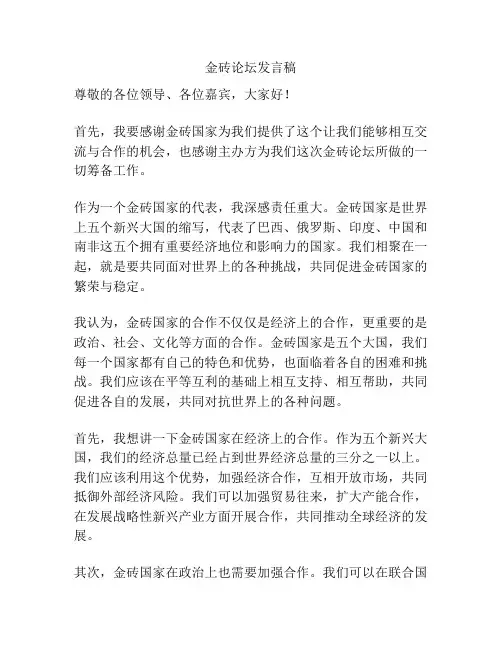 金砖论坛发言稿

尊敬的各位领导、各位嘉宾，大家好！

首先，我要感谢金砖国家为我们提供了这个让我们能够相互交流与合作的机会，也感谢主办方为我们这次金砖论坛所做的一切筹备工作。

作为一个金砖国家的代表，我深感责任重大。金砖国家是世界上五个新兴大国的缩写，代表了巴西、俄罗斯、印度、中国和南非这五个拥有重要经济地位和影响力的国家。我们相聚在一起，就是要共同面对世界上的各种挑战，共同促进金砖国家的繁荣与稳定。

我认为，金砖国家的合作不仅仅是经济上的合作，更重要的是政治、社会、文化等方面的合作。金砖国家是五个大国，我们每一个国家都有自己的特色和优势，也面临着各自的困难和挑战。我们应该在平等互利的基础上相互支持、相互帮助，共同促进各自的发展，共同对抗世界上的各种问题。

首先，我想讲一下金砖国家在经济上的合作。作为五个新兴大国，我们的经济总量已经占到世界经济总量的三分之一以上。我们应该利用这个优势，加强经济合作，互相开放市场，共同抵御外部经济风险。我们可以加强贸易往来，扩大产能合作，在发展战略性新兴产业方面开展合作，共同推动全球经济的发展。

其次，金砖国家在政治上也需要加强合作。我们可以在联合国